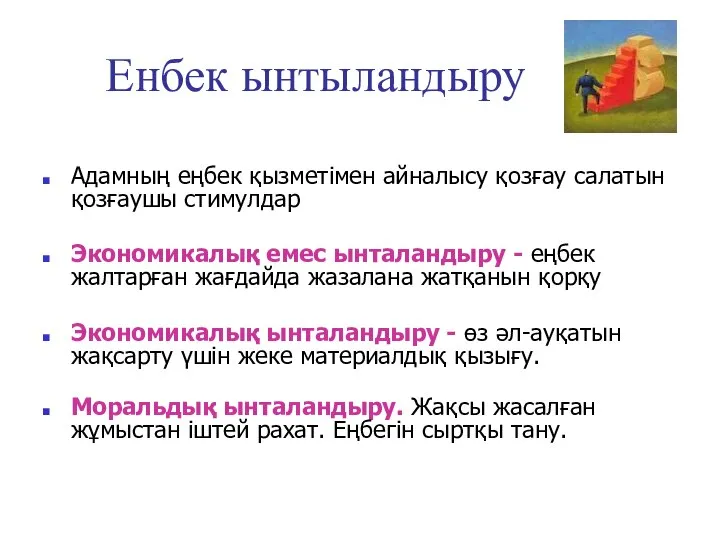 Енбек ынтыландыру

Адамның еңбек қызметімен айналысу қозғау салатын қозғаушы стимулдар

Экономикалық емес ынталандыру - еңбек жалтарған жағдайда жазалана жатқанын қорқу

Экономикалық ынталандыру - өз әл-ауқатын жақсарту үшін жеке материалдық қызығу.

Моральдық ынталандыру. Жақсы жасалған жұмыстан іштей рахат. Еңбегін сыртқы тану.